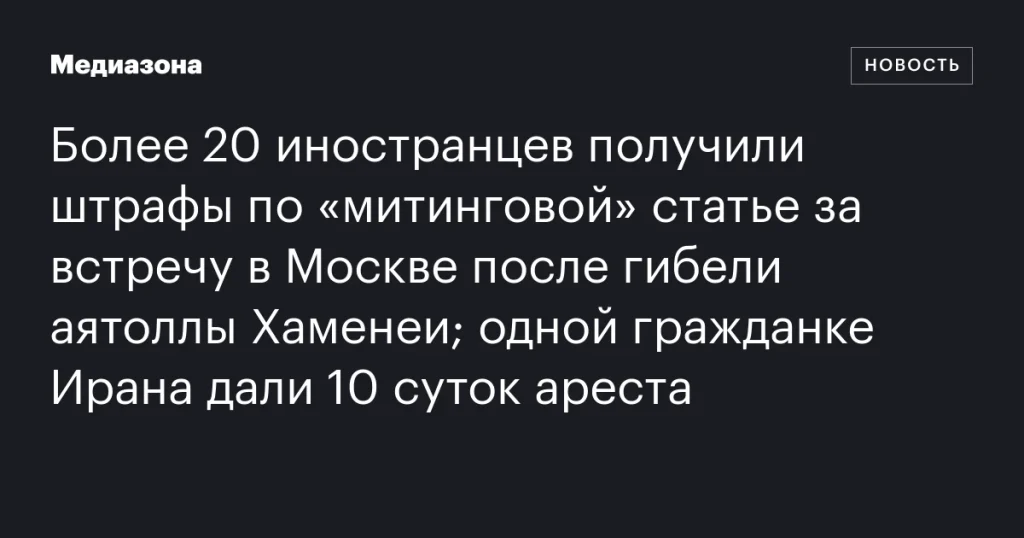 Медиазона

НОВОСТЬ

Более 20 иностранцев получили штрафы по «митинговой» статье за встречу в Москве после гибели аятоллы Хаменеи; одной гражданке Ирана дали 10 суток ареста